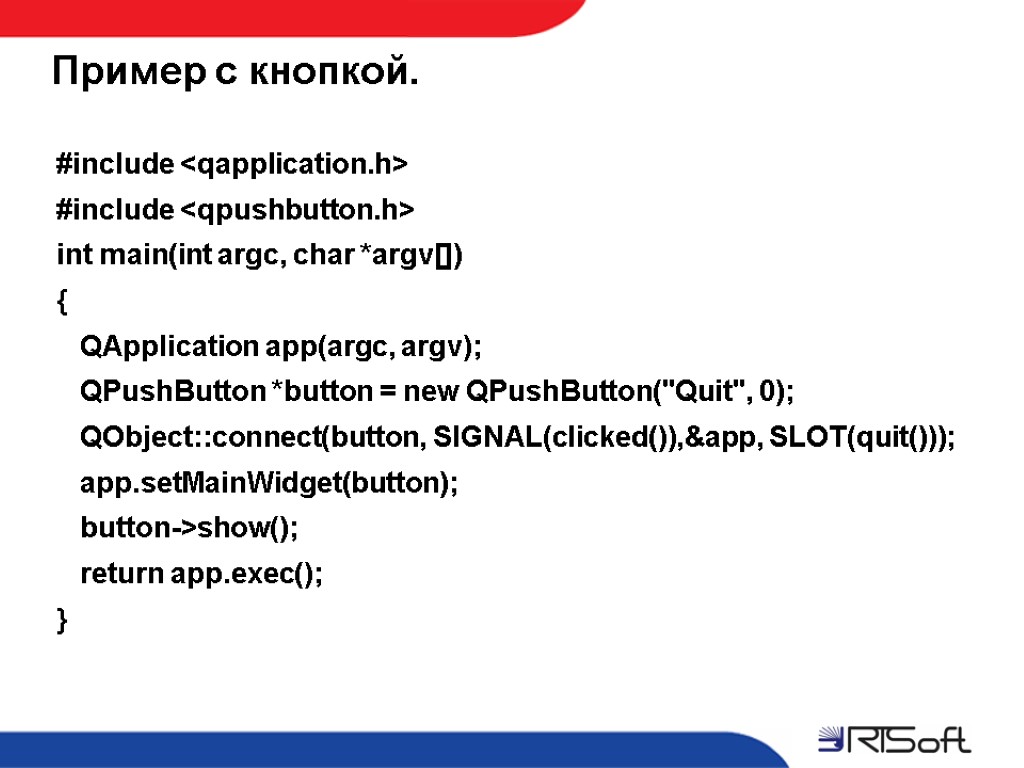 Пример с кнопкой.

#include <qapplication.h>
#include <qpushbutton.h>
int main(int argc, char *argv[])
{
QApplication app(argc, argv);
QPushButton *button = new QPushButton("Quit", 0);
QObject::connect(button, SIGNAL(clicked()),&app, SLOT(quit()));
app.setMainWidget(button);
button->show();
return app.exec();
}

RTSoft